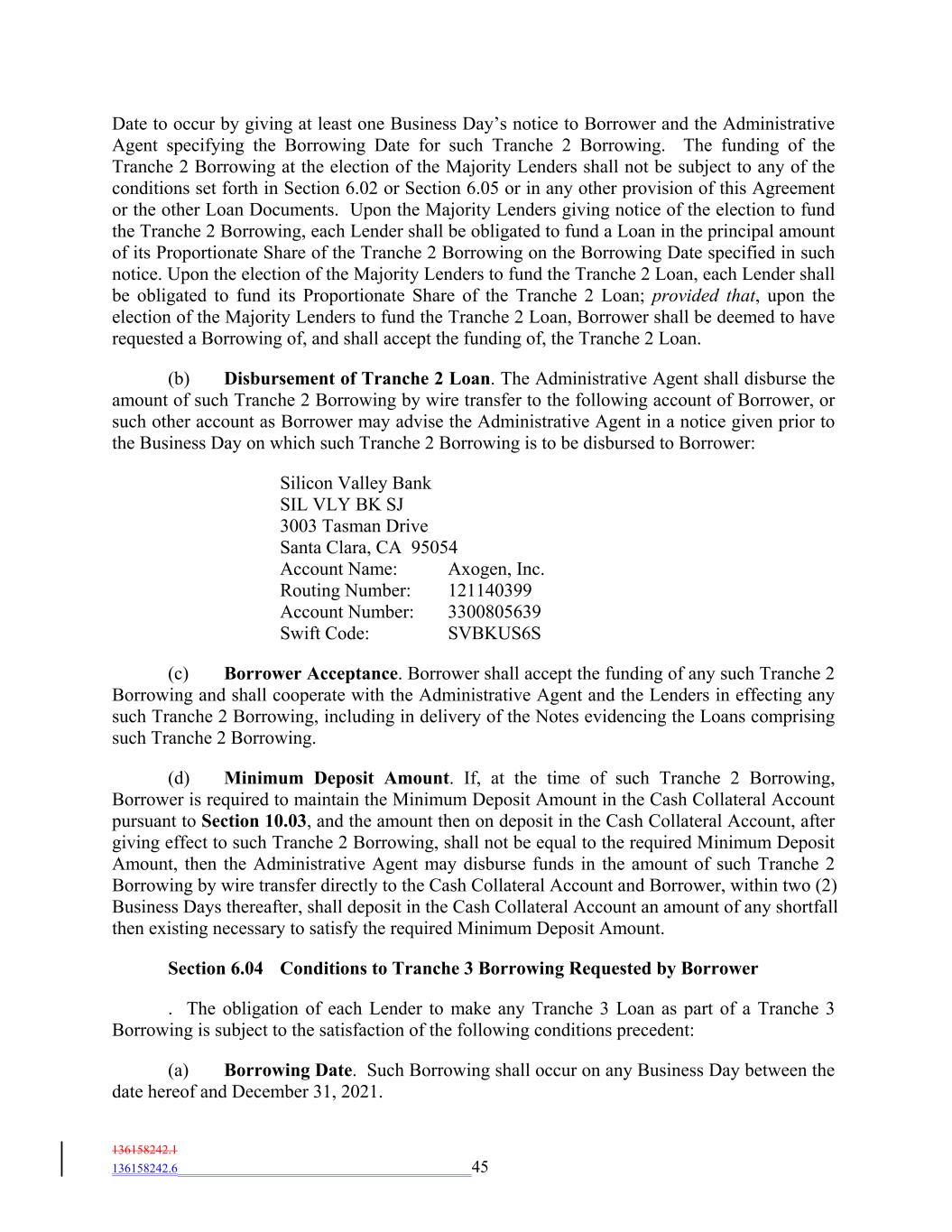 Date to occur by giving at least one Business Day's notice to Borrower and the Administrative Agent specifying the Borrowing Date for such Tranche 2 Borrowing. The funding of the Tranche 2 Borrowing at the election of the Majority Lenders shall not be subject to any of the conditions set forth in Section 6.02 or Section 6.05 or in any other provision of this Agreement or the other Loan Documents. Upon the Majority Lenders giving notice of the election to fund the Tranche 2 Borrowing, each Lender shall be obligated to fund a Loan in the principal amount of its Proportionate Share of the Tranche 2 Borrowing on the Borrowing Date specified in such notice. Upon the election of the Majority Lenders to fund the Tranche 2 Loan, each Lender shall be obligated to fund its Proportionate Share of the Tranche 2 Loan; provided that, upon the election of the Majority Lenders to fund the Tranche 2 Loan, Borrower shall be deemed to have requested a Borrowing of, and shall accept the funding of, the Tranche 2 Loan.

(b) Disbursement of Tranche 2 Loan. The Administrative Agent shall disburse the amount of such Tranche 2 Borrowing by wire transfer to the following account of Borrower, or such other account as Borrower may advise the Administrative Agent in a notice given prior to the Business Day on which such Tranche 2 Borrowing is to be disbursed to Borrower:

Silicon Valley Bank
SIL VLY BK SJ
3003 Tasman Drive
Santa Clara, CA 95054
Account Name: Axogen, Inc.
Routing Number: 121140399
Account Number: 3300805639
Swift Code: SVBKUS6S

(c) Borrower Acceptance. Borrower shall accept the funding of any such Tranche 2 Borrowing and shall cooperate with the Administrative Agent and the Lenders in effecting any such Tranche 2 Borrowing, including in delivery of the Notes evidencing the Loans comprising such Tranche 2 Borrowing.

(d) Minimum Deposit Amount. If, at the time of such Tranche 2 Borrowing, Borrower is required to maintain the Minimum Deposit Amount in the Cash Collateral Account pursuant to Section 10.03, and the amount then on deposit in the Cash Collateral Account, after giving effect to such Tranche 2 Borrowing, shall not be equal to the required Minimum Deposit Amount, then the Administrative Agent may disburse funds in the amount of such Tranche 2 Borrowing by wire transfer directly to the Cash Collateral Account and Borrower, within two (2) Business Days thereafter, shall deposit in the Cash Collateral Account an amount of any shortfall then existing necessary to satisfy the required Minimum Deposit Amount.

Section 6.04 Conditions to Tranche 3 Borrowing Requested by Borrower

. The obligation of each Lender to make any Tranche 3 Loan as part of a Tranche 3 Borrowing is subject to the satisfaction of the following conditions precedent:

(a) Borrowing Date. Such Borrowing shall occur on any Business Day between the date hereof and December 31, 2021.

136158242.1
136158242.6
45